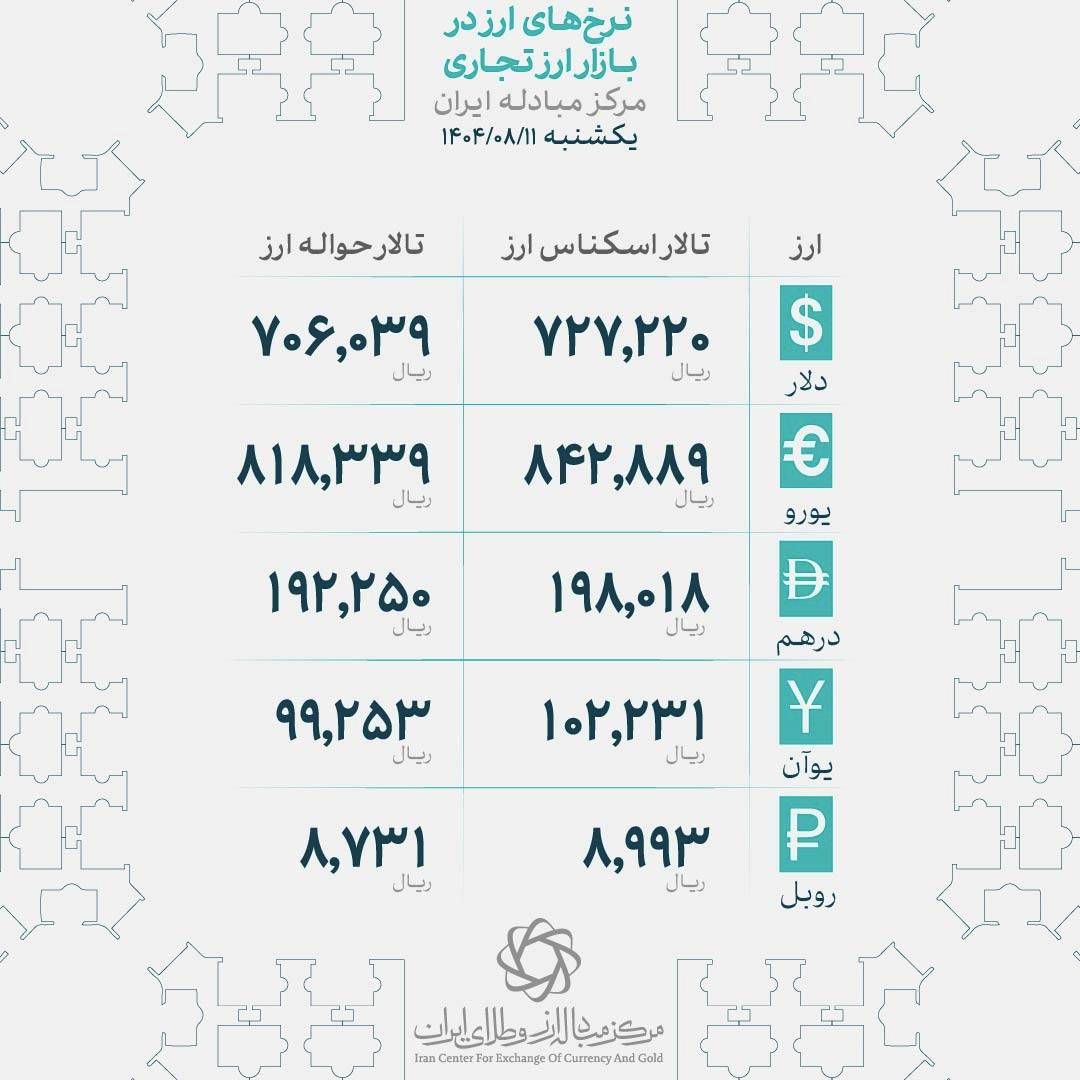 نرخ‌های ارز در بازار ارز تجاری
مرکز مبادله ایران
یکشنبه ۱۴۰۴/۰۸/۱۱

| ارز | تالار اسکناس ارز | تالار حواله ارز |
|---|---|---|
| $ دلار | ۷۲۷,۲۲۰ ریال | ۷۰۶,۰۳۹ ریال |
| € یورو | ۸۴۲,۸۸۹ ریال | ۸۱۸,۳۳۹ ریال |
| درهم | ۱۹۸,۰۱۸ ریال | ۱۹۲,۲۵۰ ریال |
| ¥ یوآن | ۱۰۲,۲۳۱ ریال | ۹۹,۲۵۳ ریال |
| ₽ روبل | ۸,۹۹۳ ریال | ۸,۷۳۱ ریال |

مرکز مبادله ارز و طلای ایران
Iran Center For Exchange Of Currency And Gold